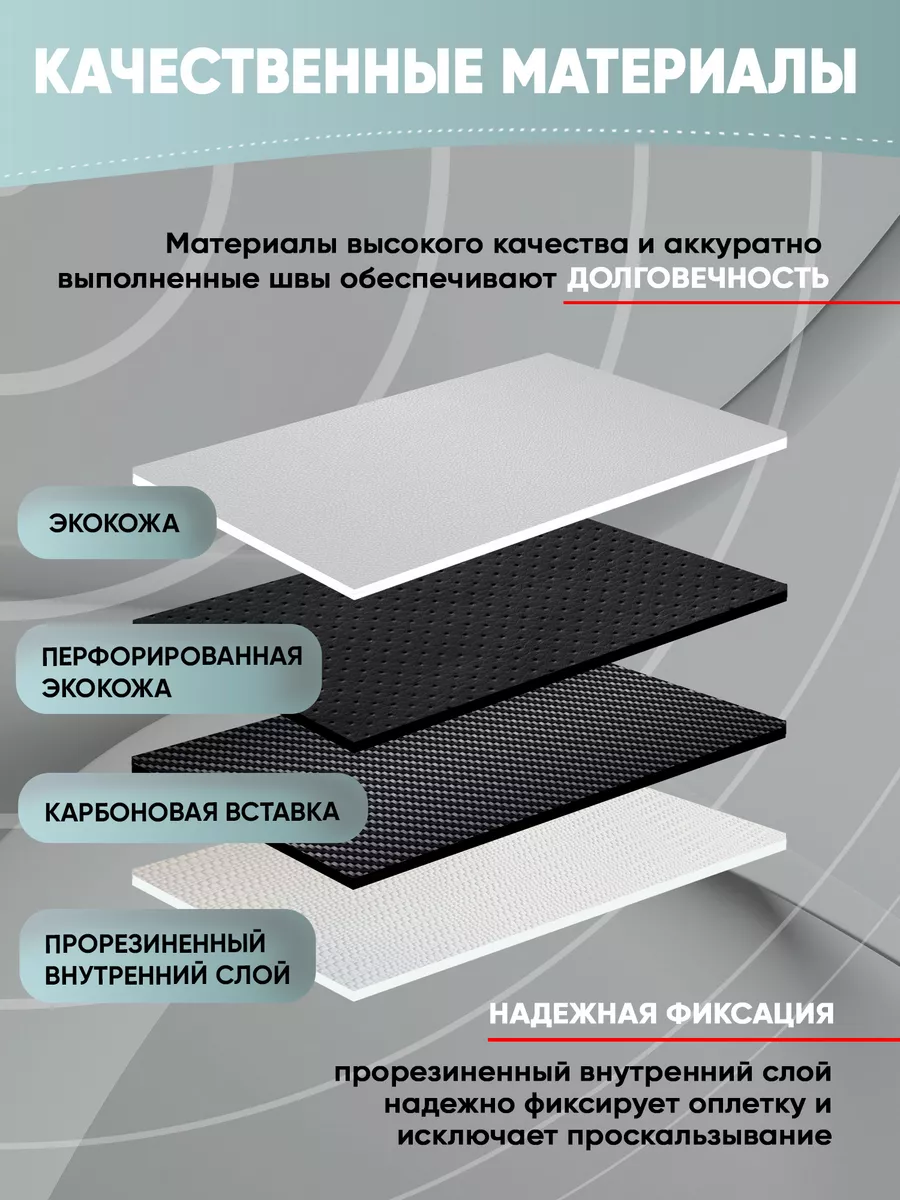 КАЧЕСТВЕННЫЕ МАТЕРИАЛЫ

Материалы высокого качества и аккуратно выполненные швы обеспечивают ДОЛГОВЕЧНОСТЬ

ЭКОКОЖА

ПЕРФОРИРОВАННАЯ ЭКОКОЖА

КАРБОНОВАЯ ВСТАВКА

ПРОРЕЗИНЕННЫЙ ВНУТРЕННИЙ СЛОЙ

НАДЕЖНАЯ ФИКСАЦИЯ

прорезиненный внутренний слой надежно фиксирует оплетку и исключает проскальзывание